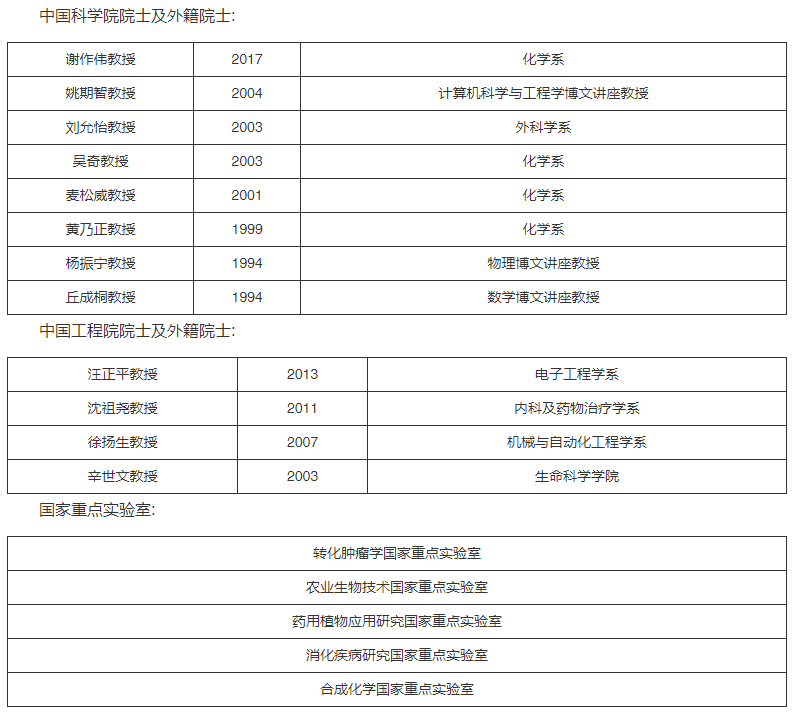 中国科学院院士及外籍院士:

| 谢作伟教授 | 2017 | 化学系 |
|---|---|---|
| 姚期智教授 | 2004 | 计算机科学与工程学博文讲座教授 |
| 刘允怡教授 | 2003 | 外科学系 |
| 吴奇教授 | 2003 | 化学系 |
| 麦松威教授 | 2001 | 化学系 |
| 黄乃正教授 | 1999 | 化学系 |
| 杨振宁教授 | 1994 | 物理博文讲座教授 |
| 丘成桐教授 | 1994 | 数学博文讲座教授 |

中国工程院院士及外籍院士:

| 汪正平教授 | 2013 | 电子工程学系 |
|---|---|---|
| 沈祖尧教授 | 2011 | 内科及药物治疗学系 |
| 徐扬生教授 | 2007 | 机械与自动化工程学系 |
| 辛世文教授 | 2003 | 生命科学学院 |

国家重点实验室:

| 转化肿瘤学国家重点实验室 |
|---|
| 农业生物技术国家重点实验室 |
| 药用植物应用研究国家重点实验室 |
| 消化疾病研究国家重点实验室 |
| 合成化学国家重点实验室 |